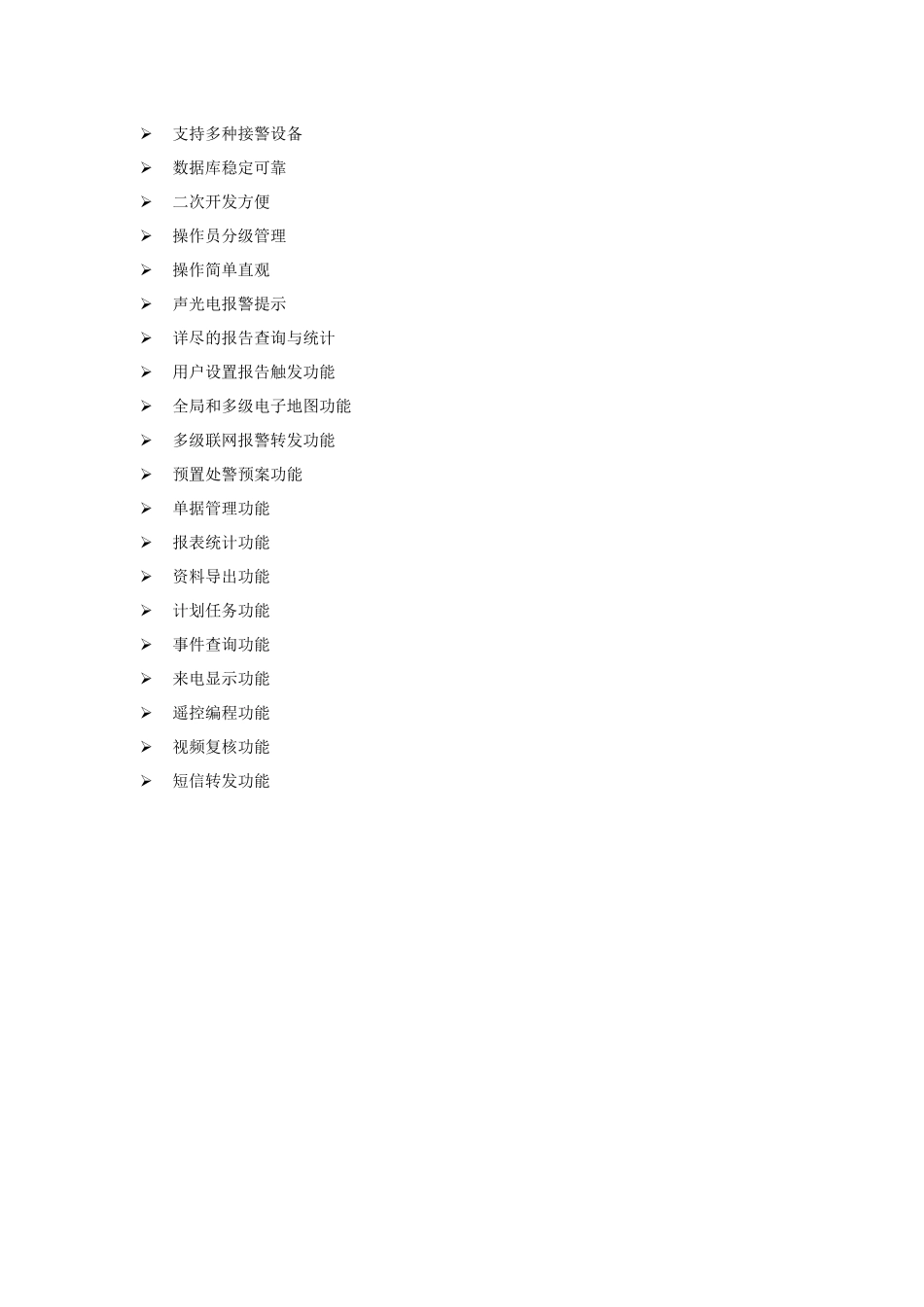 ➢ 支持多种接警设备
➢ 数据库稳定可靠
➢ 二次开发方便
➢ 操作员分级管理
➢ 操作简单直观
➢ 声光电报警提示
➢ 详尽的报告查询与统计
➢ 用户设置报告触发功能
➢ 全局和多级电子地图功能
➢ 多级联网报警转发功能
➢ 预置处警预案功能
➢ 单据管理功能
➢ 报表统计功能
➢ 资料导出功能
➢ 计划任务功能
➢ 事件查询功能
➢ 来电显示功能
➢ 遥控编程功能
➢ 视频复核功能
➢ 短信转发功能